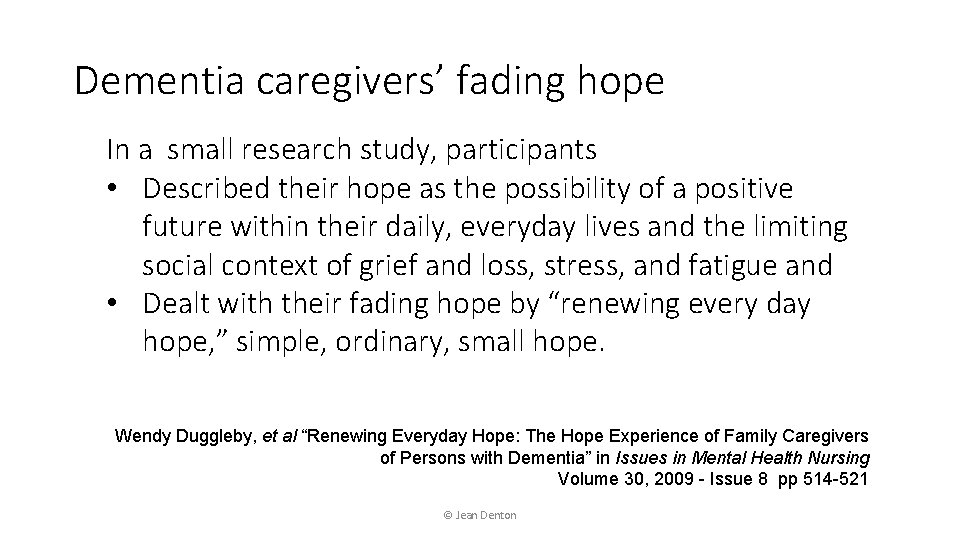 Dementia caregivers' fading hope

In a small research study, participants

• Described their hope as the possibility of a positive future within their daily, everyday lives and the limiting social context of grief and loss, stress, and fatigue and
• Dealt with their fading hope by "renewing every day hope," simple, ordinary, small hope.

Wendy Duggleby, et al "Renewing Everyday Hope: The Hope Experience of Family Caregivers of Persons with Dementia" in Issues in Mental Health Nursing
Volume 30, 2009 - Issue 8 pp 514-521

© Jean Denton